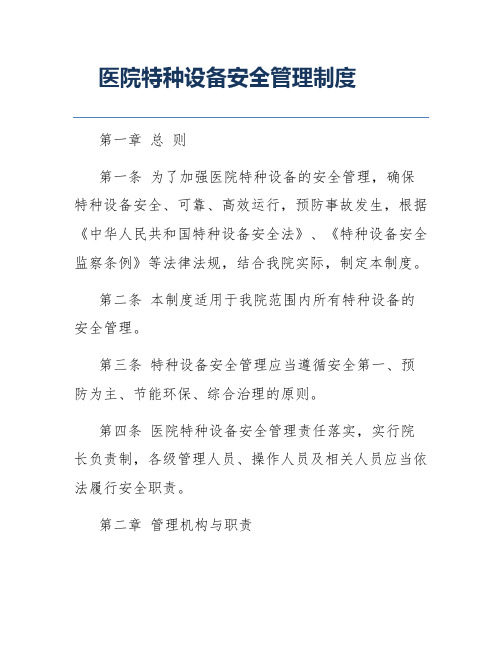 医院特种设备安全管理制度

第一章 总 则

第一条 为了加强医院特种设备的安全管理，确保特种设备安全、可靠、高效运行，预防事故发生，根据《中华人民共和国特种设备安全法》、《特种设备安全监察条例》等法律法规，结合我院实际，制定本制度。

第二条 本制度适用于我院范围内所有特种设备的安全管理。

第三条 特种设备安全管理应当遵循安全第一、预防为主、节能环保、综合治理的原则。

第四条 医院特种设备安全管理责任落实，实行院长负责制，各级管理人员、操作人员及相关人员应当依法履行安全职责。

第二章 管理机构与职责